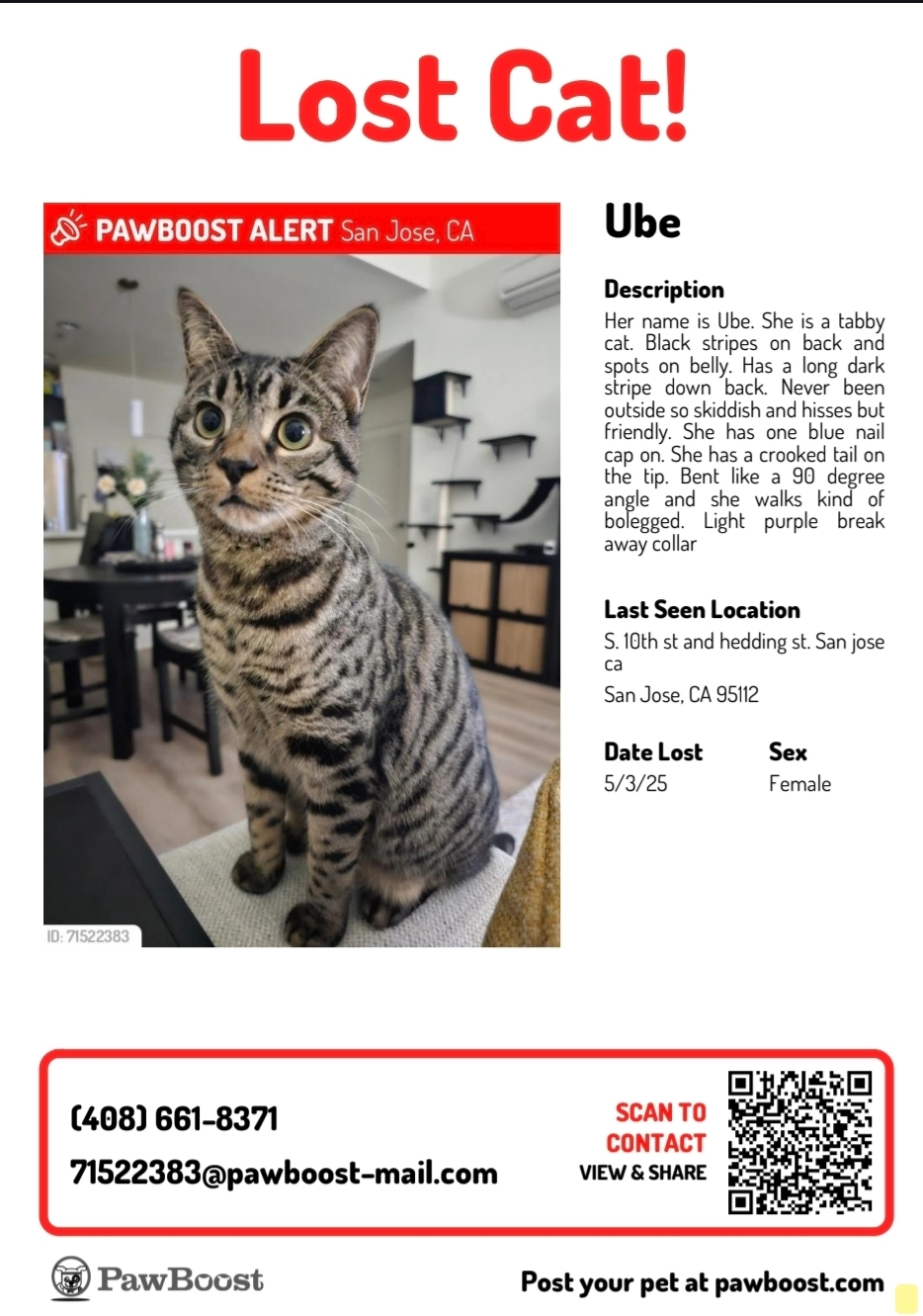 Lost Cat!

PAWBOOST ALERT San Jose, CA

ID: 71522383

Ube

Description
Her name is Ube. She is a tabby cat. Black stripes on back and spots on belly. Has a long dark stripe down back. Never been outside so skiddish and hisses but friendly. She has one blue nail cap on. She has a crooked tail on the tip. Bent like a 90 degree angle and she walks kind of bolegged. Light purple break away collar

Last Seen Location
S. 10th st and hedding st. San jose ca
San Jose, CA 95112

Date Lost
5/3/25

Sex
Female

(408) 661-8371
71522383@pawboost-mail.com

SCAN TO CONTACT
VIEW & SHARE

PawBoost

Post your pet at pawboost.com